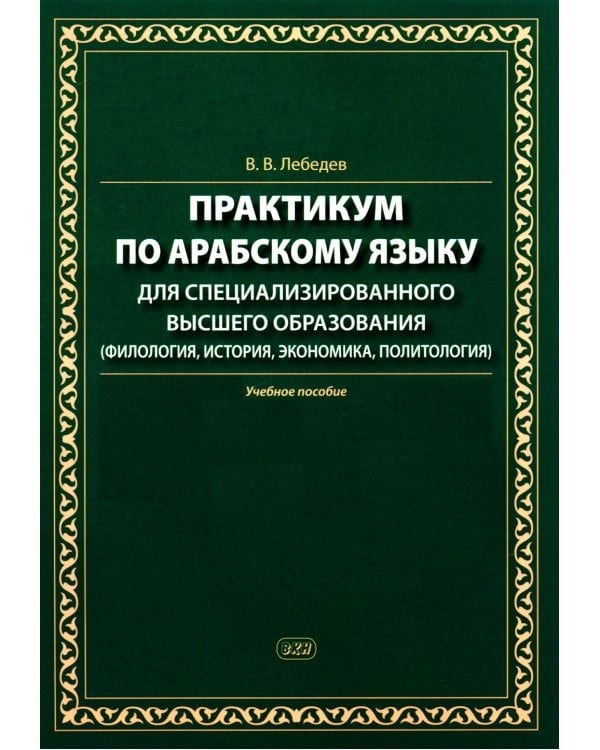 В. В. Лебедев

ПРАКТИКУМ ПО АРАБСКОМУ ЯЗЫКУ
ДЛЯ СПЕЦИАЛИЗИРОВАННОГО ВЫСШЕГО ОБРАЗОВАНИЯ
(ФИЛОЛОГИЯ, ИСТОРИЯ, ЭКОНОМИКА, ПОЛИТОЛОГИЯ)

Учебное пособие

ВКН